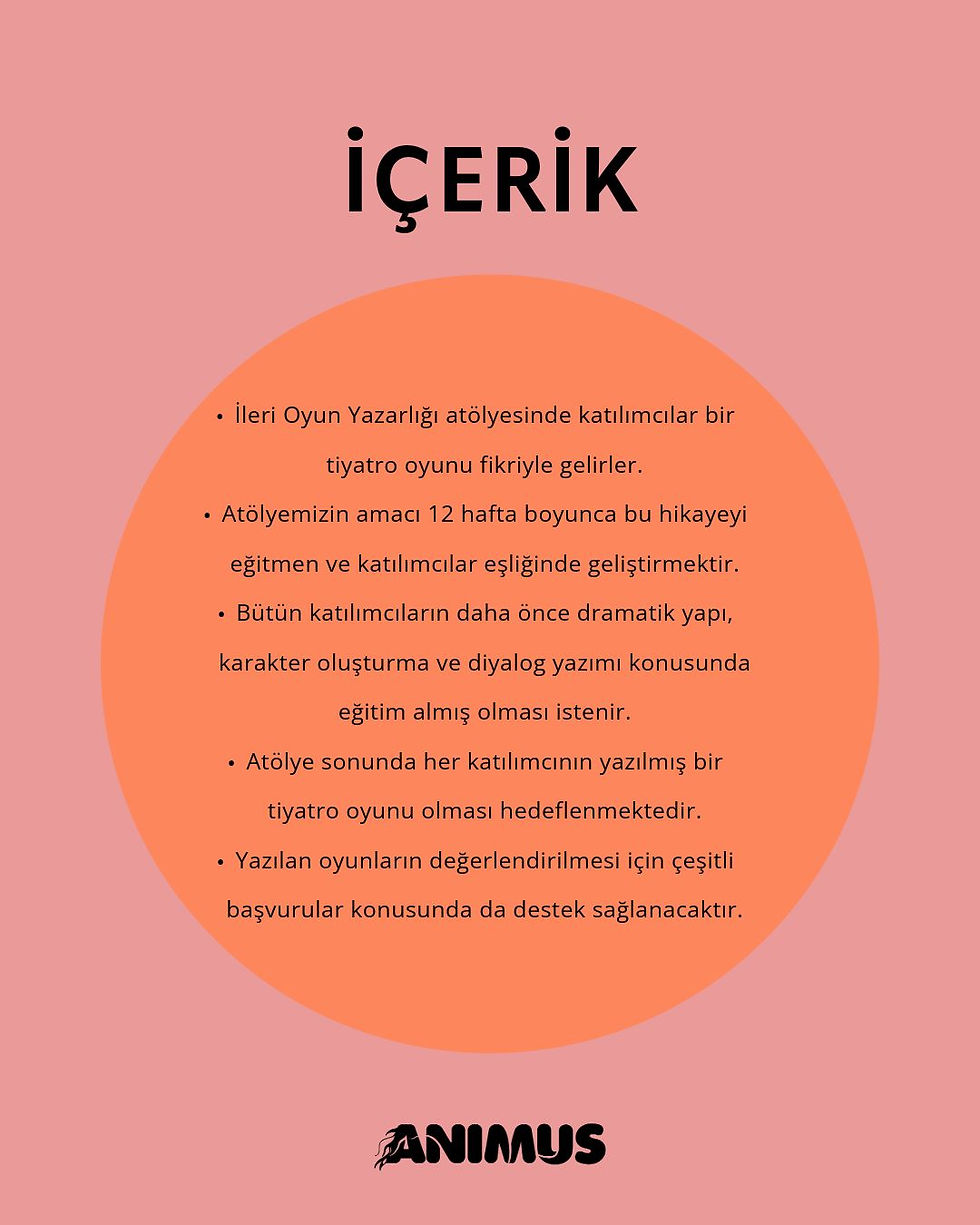 İÇERİK

• İleri Oyun Yazarlığı atölyesinde katılımcılar bir tiyatro oyunu fikriyle gelirler.
• Atölyemizin amacı 12 hafta boyunca bu hikayeyi eğitmen ve katılımcılar eşliğinde geliştirmektir.
• Bütün katılımcıların daha önce dramatik yapı, karakter oluşturma ve diyalog yazımı konusunda eğitim almış olması istenir.
• Atölye sonunda her katılımcının yazılmış bir tiyatro oyunu olması hedeflenmektedir.
• Yazılan oyunların değerlendirilmesi için çeşitli başvurular konusunda da destek sağlanacaktır.

ANIMUS